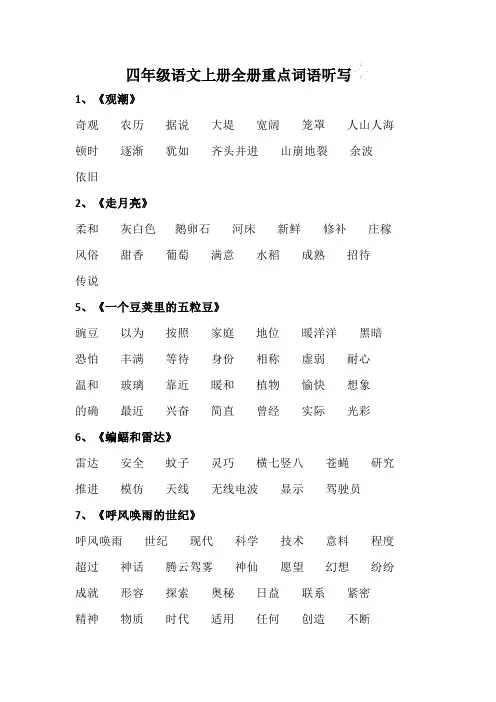 四年级语文上册全册重点词语听写

1、《观潮》

奇观　农历　据说　大堤　宽阔　笼罩　人山人海

顿时　逐渐　犹如　齐头并进　山崩地裂　余波

依旧

2、《走月亮》

柔和　灰白色　鹅卵石　河床　新鲜　修补　庄稼

风俗　甜香　葡萄　满意　水稻　成熟　招待

传说

5、《一个豆荚里的五粒豆》

豌豆　以为　按照　家庭　地位　暖洋洋　黑暗

恐怕　丰满　等待　身份　相称　虚弱　耐心

温和　玻璃　靠近　暖和　植物　愉快　想象

的确　最近　兴奋　简直　曾经　实际　光彩

6、《蝙蝠和雷达》

雷达　安全　蚊子　灵巧　横七竖八　苍蝇　研究

推进　模仿　天线　无线电波　显示　驾驶员

7、《呼风唤雨的世纪》

呼风唤雨　世纪　现代　科学　技术　意料　程度

超过　神话　腾云驾雾　神仙　愿望　幻想　纷纷

成就　形容　探索　奥秘　日益　联系　紧密

精神　物质　时代　适用　任何　创造　不断